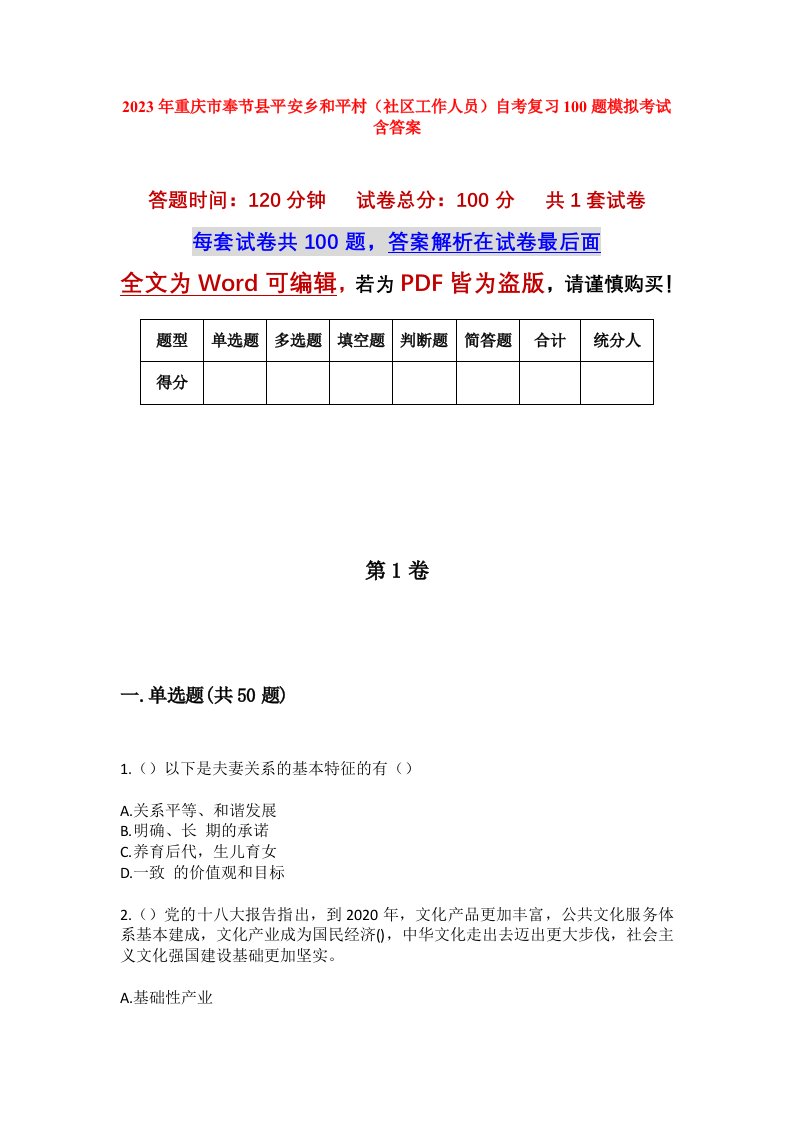 2023年重庆市奉节县平安乡和平村（社区工作人员）自考复习100题模拟考试含答案

答题时间：120分钟　　试卷总分：100分　　共1套试卷

每套试卷共100题，答案解析在试卷最后面

全文为Word可编辑，若为PDF皆为盗版，请谨慎购买！

| 题型 | 单选题 | 多选题 | 填空题 | 判断题 | 简答题 | 合计 | 统分人 |
|---|---|---|---|---|---|---|---|
| 得分 | | | | | | | |

第1卷

一.单选题(共50题)

1.（）以下是夫妻关系的基本特征的有（）

A.关系平等、和谐发展
B.明确、长 期的承诺
C.养育后代，生儿育女
D.一致 的价值观和目标

2.（）党的十八大报告指出，到2020年，文化产品更加丰富，公共文化服务体系基本建成，文化产业成为国民经济()，中华文化走出去迈出更大步伐，社会主义文化强国建设基础更加坚实。

A.基础性产业